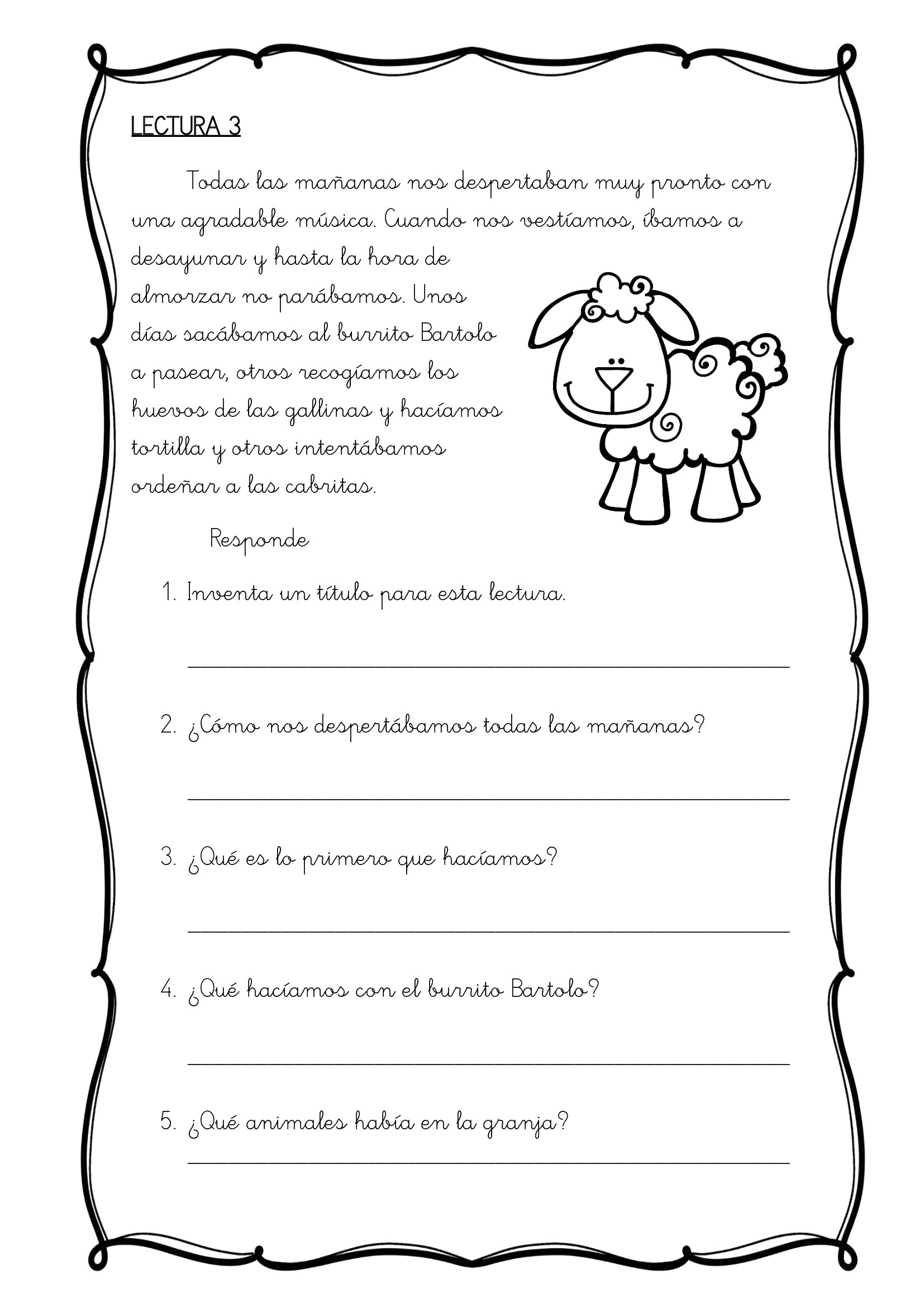 LECTURA 3

Todas las mañanas nos despertaban muy pronto con una agradable música. Cuando nos vestíamos, íbamos a desayunar y hasta la hora de almorzar no parábamos. Unos días sacábamos al burrito Bartolo a pasear, otros recogíamos los huevos de las gallinas y hacíamos tortilla y otros intentábamos ordeñar a las cabritas.

Responde

1. Inventa un título para esta lectura.

2. ¿Cómo nos despertábamos todas las mañanas?

3. ¿Qué es lo primero que hacíamos?

4. ¿Qué hacíamos con el burrito Bartolo?

5. ¿Qué animales había en la granja?